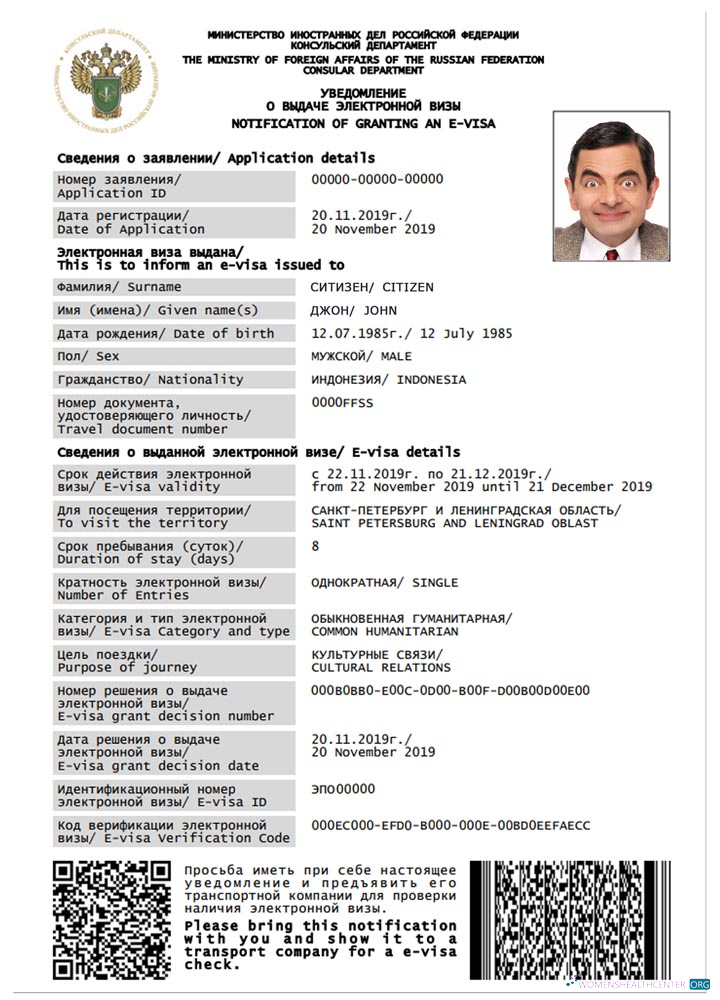 МИНИСТЕРСТВО ИНОСТРАННЫХ ДЕЛ РОССИЙСКОЙ ФЕДЕРАЦИИ
КОНСУЛЬСКИЙ ДЕПАРТАМЕНТ
THE MINISTRY OF FOREIGN AFFAIRS OF THE RUSSIAN FEDERATION
CONSULAR DEPARTMENT

УВЕДОМЛЕНИЕ
О ВЫДАЧЕ ЭЛЕКТРОННОЙ ВИЗЫ
NOTIFICATION OF GRANTING AN E-VISA

Сведения о заявлении/ Application details

Номер заявления/ Application ID
00000-00000-00000

Дата регистрации/ Date of Application
20.11.2019г./ 20 November 2019

Электронная виза выдана/
This is to inform an e-visa issued to

Фамилия/ Surname
СИТИЗЕН/ CITIZEN

Имя (имена)/ Given name(s)
ДЖОН/ JOHN

Дата рождения/ Date of birth
12.07.1985г./ 12 July 1985

Пол/ Sex
МУЖСКОЙ/ MALE

Гражданство/ Nationality
ИНДОНЕЗИЯ/ INDONESIA

Номер документа, удостоверяющего личность/ Travel document number
0000FFSS

Сведения о выданной электронной визе/ E-visa details

Срок действия электронной визы/ E-visa validity
с 22.11.2019г. по 21.12.2019г./ from 22 November 2019 until 21 December 2019

Для посещения территории/ To visit the territory
САНКТ-ПЕТЕРБУРГ И ЛЕНИНГРАДСКАЯ ОБЛАСТЬ/ SAINT PETERSBURG AND LENINGRAD OBLAST

Срок пребывания (суток)/ Duration of stay (days)
8

Кратность электронной визы/ Number of Entries
ОДНОКРАТНАЯ/ SINGLE

Категория и тип электронной визы/ E-visa Category and type
ОБЫКНОВЕННАЯ ГУМАНИТАРНАЯ/ COMMON HUMANITARIAN

Цель поездки/ Purpose of journey
КУЛЬТУРНЫЕ СВЯЗИ/ CULTURAL RELATIONS

Номер решения о выдаче электронной визы/ E-visa grant decision number
000B0BB0-E00C-0D00-B00F-D00B00D00E00

Дата решения о выдаче электронной визы/ E-visa grant decision date
20.11.2019г./ 20 November 2019

Идентификационный номер электронной визы/ E-visa ID
ЭПО00000

Код верификации электронной визы/ E-visa Verification Code
000EC000-EFD0-B000-000E-00BD0EEFAECC

Просьба иметь при себе настоящее уведомление и предъявить его транспортной компании для проверки наличия электронной визы.

Please bring this notification with you and show it to a transport company for a e-visa check.

WOMENSHEALTHCENTER.ORG